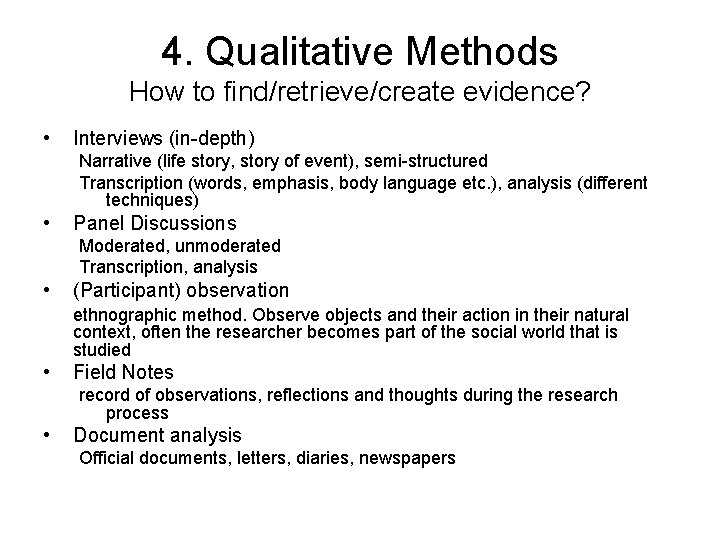 4. Qualitative Methods
How to find/retrieve/create evidence?

• Interviews (in-depth)
Narrative (life story, story of event), semi-structured
Transcription (words, emphasis, body language etc.), analysis (different techniques)

• Panel Discussions
Moderated, unmoderated
Transcription, analysis

• (Participant) observation
ethnographic method. Observe objects and their action in their natural context, often the researcher becomes part of the social world that is studied

• Field Notes
record of observations, reflections and thoughts during the research process

• Document analysis
Official documents, letters, diaries, newspapers